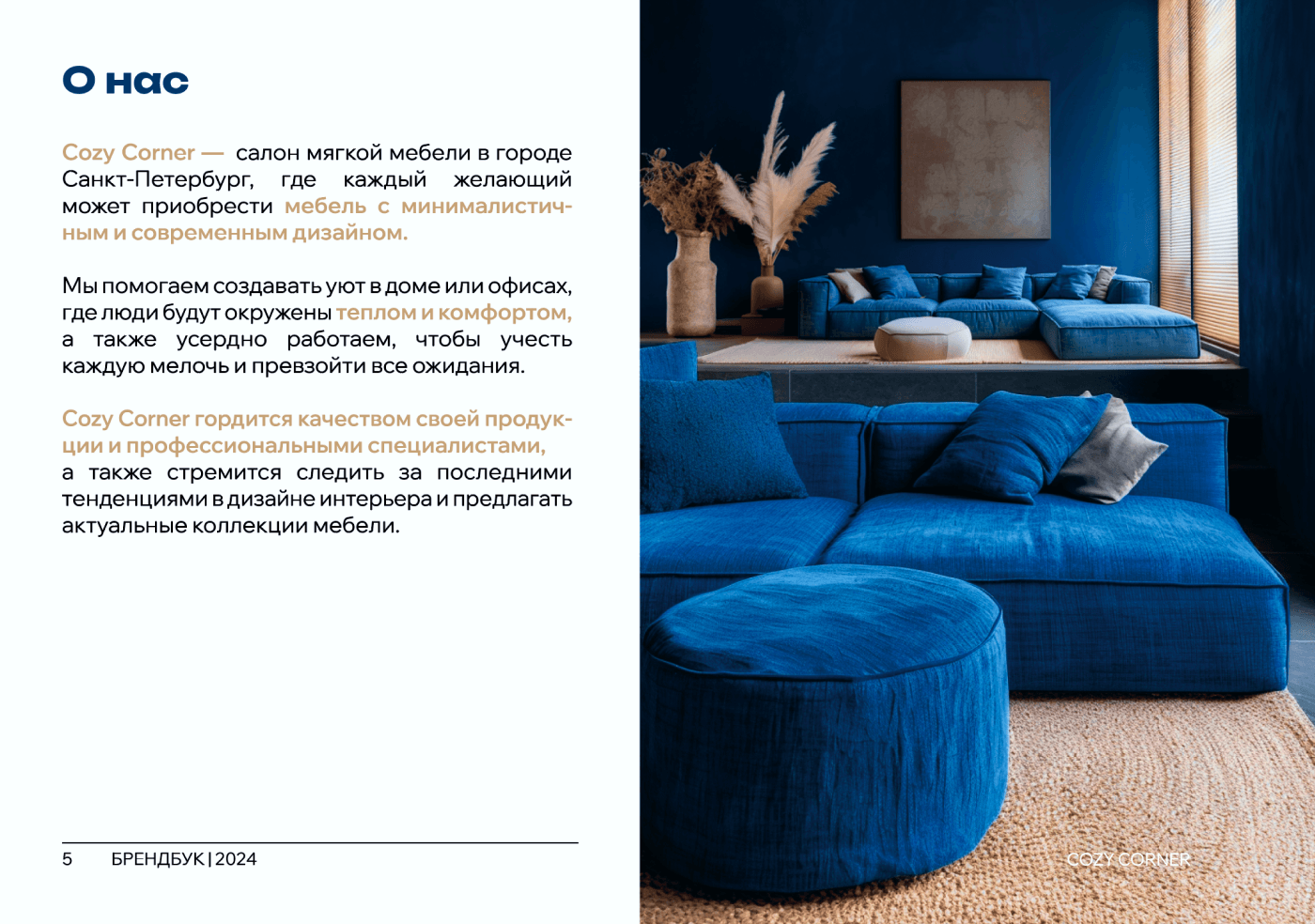 О нас

Cozy Corner — салон мягкой мебели в городе Санкт-Петербург, где каждый желающий может приобрести мебель с минималистичным и современным дизайном.

Мы помогаем создавать уют в доме или офисах, где люди будут окружены теплом и комфортом, а также усердно работаем, чтобы учесть каждую мелочь и превзойти все ожидания.

Cozy Corner гордится качеством своей продукции и профессиональными специалистами, а также стремится следить за последними тенденциями в дизайне интерьера и предлагать актуальные коллекции мебели.

5 БРЕНДБУК | 2024

COZY CORNER